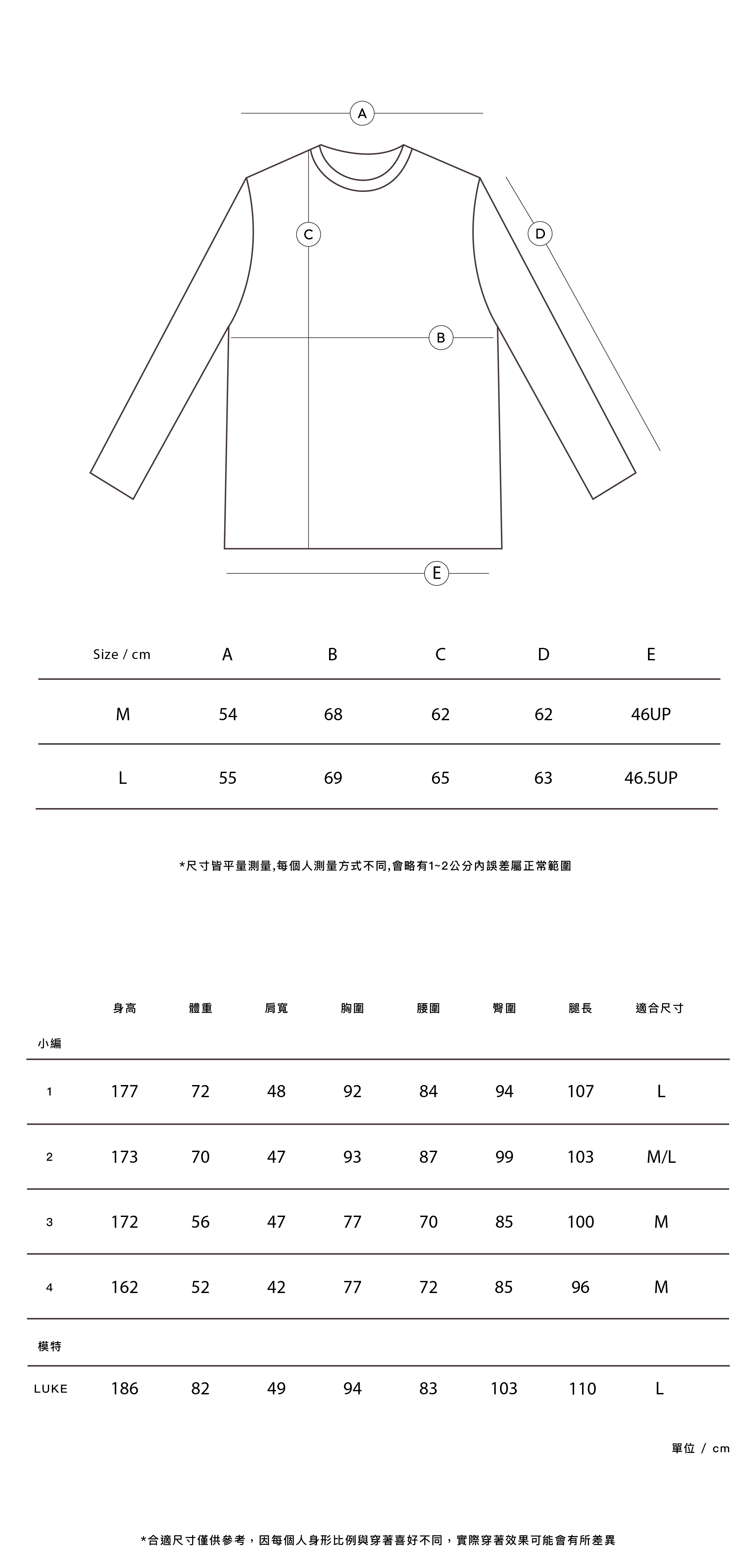 A

C

D

B

E

| Size / cm | A | B | C | D | E |
|---|---|---|---|---|---|
| M | 54 | 68 | 62 | 62 | 46UP |
| L | 55 | 69 | 65 | 63 | 46.5UP |

*尺寸皆平量測量,每個人測量方式不同,會略有1~2公分內誤差屬正常範圍

| | 身高 | 體重 | 肩寬 | 胸圍 | 腰圍 | 臀圍 | 腿長 | 適合尺寸 |
|---|---|---|---|---|---|---|---|---|
| 小編 | | | | | | | | |
| 1 | 177 | 72 | 48 | 92 | 84 | 94 | 107 | L |
| 2 | 173 | 70 | 47 | 93 | 87 | 99 | 103 | M/L |
| 3 | 172 | 56 | 47 | 77 | 70 | 85 | 100 | M |
| 4 | 162 | 52 | 42 | 77 | 72 | 85 | 96 | M |
| 模特 | | | | | | | | |
| LUKE | 186 | 82 | 49 | 94 | 83 | 103 | 110 | L |

單位 / cm

*合適尺寸僅供參考，因每個人身形比例與穿著喜好不同，實際穿著效果可能會有所差異